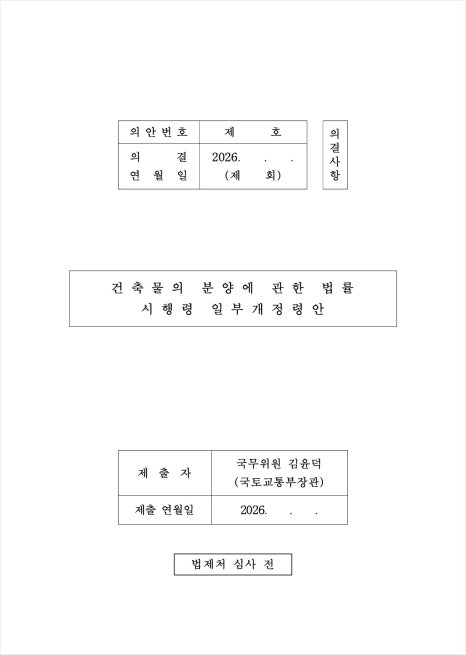 | 의안번호 | 제 호 |
|---|---|
| 의 결 연 월 일 | 2026. . . (제 회) |

의결사항

건축물의 분양에 관한 법률 시행령 일부개정령안

| 제 출 자 | 국무위원 김윤덕 (국토교통부장관) |
|---|---|
| 제출 연월일 | 2026. . . |

법제처 심사 전